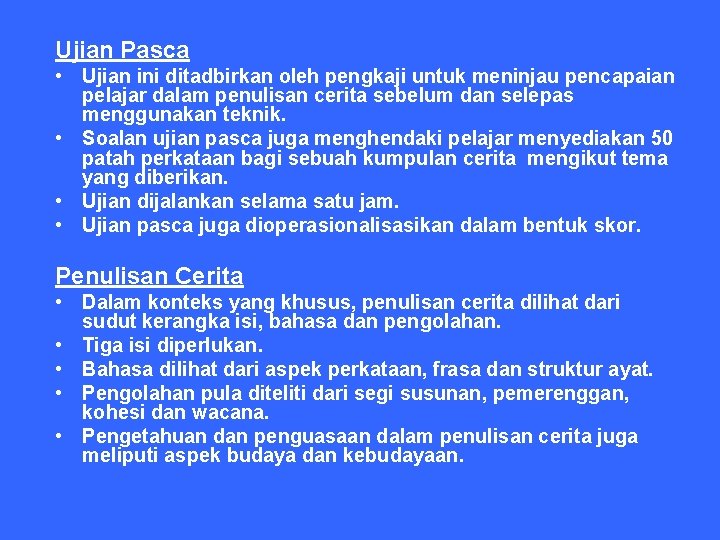 Ujian Pasca

• Ujian ini ditadbirkan oleh pengkaji untuk meninjau pencapaian pelajar dalam penulisan cerita sebelum dan selepas menggunakan teknik.
• Soalan ujian pasca juga menghendaki pelajar menyediakan 50 patah perkataan bagi sebuah kumpulan cerita mengikut tema yang diberikan.
• Ujian dijalankan selama satu jam.
• Ujian pasca juga dioperasionalisasikan dalam bentuk skor.

Penulisan Cerita

• Dalam konteks yang khusus, penulisan cerita dilihat dari sudut kerangka isi, bahasa dan pengolahan.
• Tiga isi diperlukan.
• Bahasa dilihat dari aspek perkataan, frasa dan struktur ayat.
• Pengolahan pula diteliti dari segi susunan, pemerenggan, kohesi dan wacana.
• Pengetahuan dan penguasaan dalam penulisan cerita juga meliputi aspek budaya dan kebudayaan.